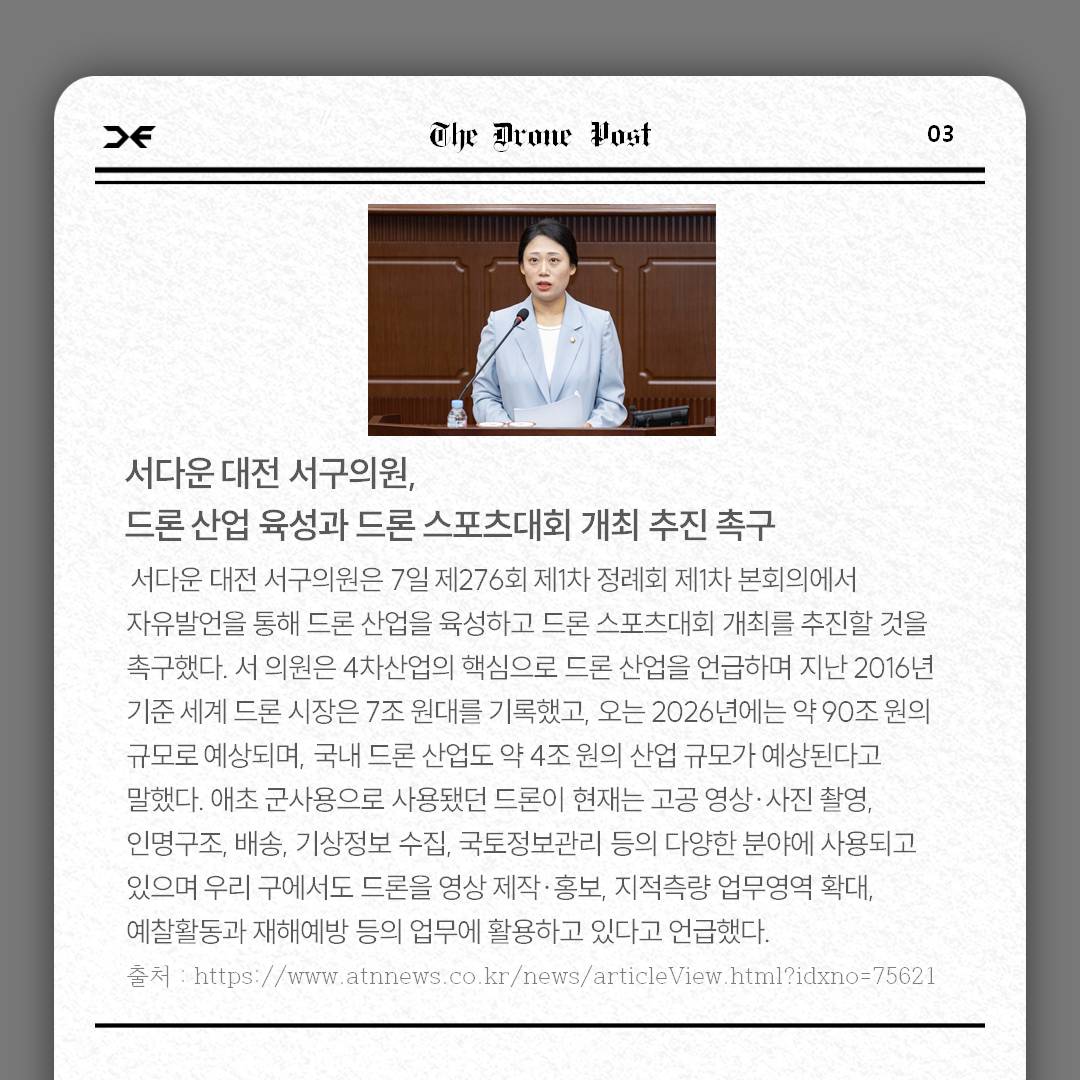 The Drone Post

03

서다운 대전 서구의원,
드론 산업 육성과 드론 스포츠대회 개최 추진 촉구

서다운 대전 서구의원은 7일 제276회 제1차 정례회 제1차 본회의에서 자유발언을 통해 드론 산업을 육성하고 드론 스포츠대회 개최를 추진할 것을 촉구했다. 서 의원은 4차산업의 핵심으로 드론 산업을 언급하며 지난 2016년 기준 세계 드론 시장은 7조 원대를 기록했고, 오는 2026년에는 약 90조 원의 규모로 예상되며, 국내 드론 산업도 약 4조 원의 산업 규모가 예상된다고 말했다. 애초 군사용으로 사용됐던 드론이 현재는 고공 영상·사진 촬영, 인명구조, 배송, 기상정보 수집, 국토정보관리 등의 다양한 분야에 사용되고 있으며 우리 구에서도 드론을 영상 제작·홍보, 지적측량 업무영역 확대, 예찰활동과 재해예방 등의 업무에 활용하고 있다고 언급했다.

출처 : https://www.atnnews.co.kr/news/articleView.html?idxno=75621